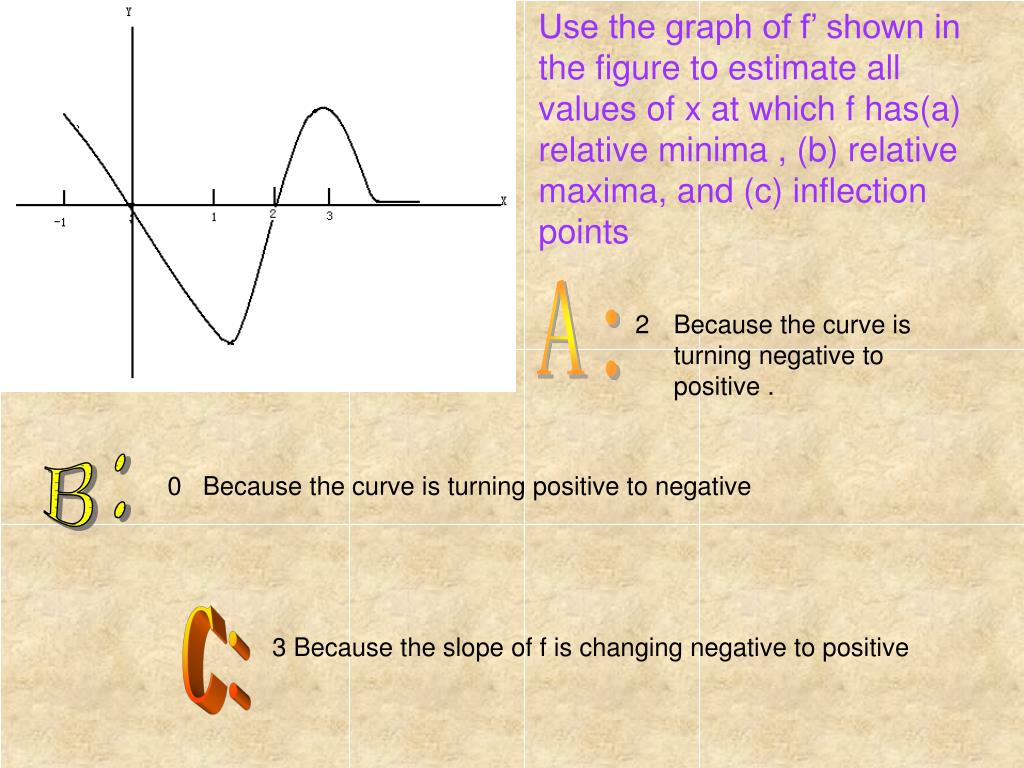 Y

X

−1

1

2

3

Use the graph of f’ shown in the figure to estimate all values of x at which f has(a) relative minima , (b) relative maxima, and (c) inflection points

A:

2 Because the curve is turning negative to positive .

B:

0 Because the curve is turning positive to negative

C:

3 Because the slope of f is changing negative to positive